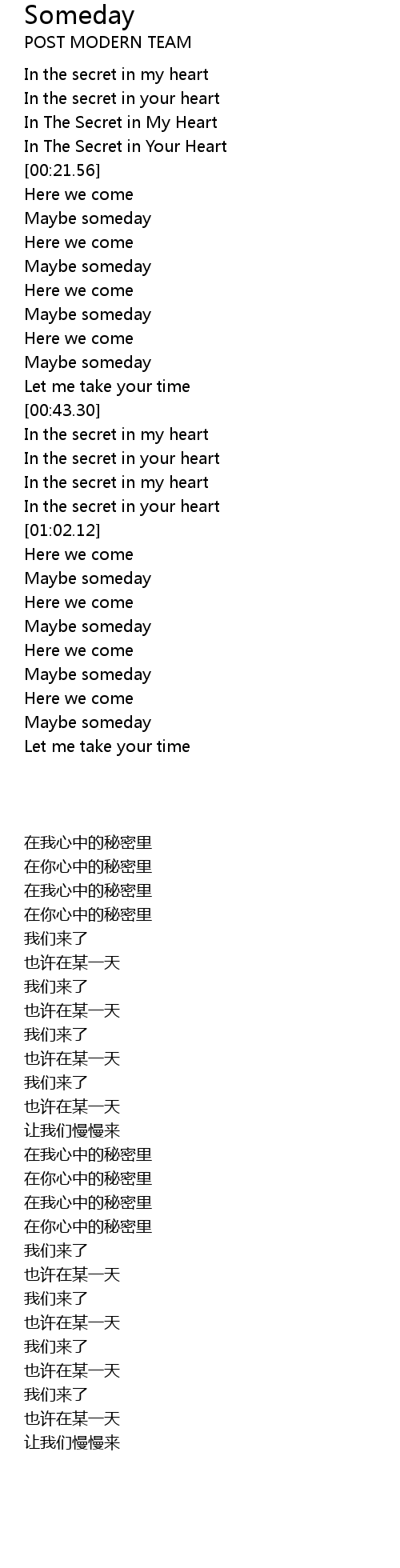 Someday
POST MODERN TEAM

In the secret in my heart
In the secret in your heart
In The Secret in My Heart
In The Secret in Your Heart
[00:21.56]
Here we come
Maybe someday
Here we come
Maybe someday
Here we come
Maybe someday
Here we come
Maybe someday
Let me take your time
[00:43.30]
In the secret in my heart
In the secret in your heart
In the secret in my heart
In the secret in your heart
[01:02.12]
Here we come
Maybe someday
Here we come
Maybe someday
Here we come
Maybe someday
Here we come
Maybe someday
Let me take your time

在我心中的秘密里
在你心中的秘密里
在我心中的秘密里
在你心中的秘密里
我们来了
也许在某一天
我们来了
也许在某一天
我们来了
也许在某一天
我们来了
也许在某一天
让我们慢慢来
在我心中的秘密里
在你心中的秘密里
在我心中的秘密里
在你心中的秘密里
我们来了
也许在某一天
我们来了
也许在某一天
我们来了
也许在某一天
我们来了
也许在某一天
让我们慢慢来